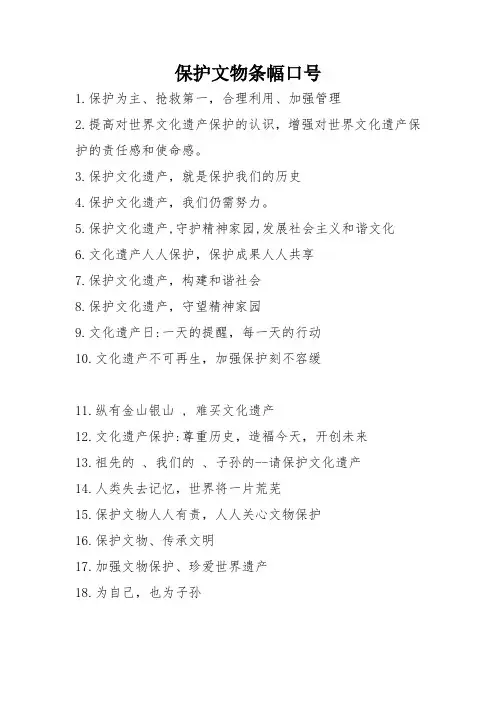 保护文物条幅口号

1.保护为主、抢救第一，合理利用、加强管理

2.提高对世界文化遗产保护的认识，增强对世界文化遗产保护的责任感和使命感。

3.保护文化遗产，就是保护我们的历史

4.保护文化遗产，我们仍需努力。

5.保护文化遗产,守护精神家园,发展社会主义和谐文化

6.文化遗产人人保护，保护成果人人共享

7.保护文化遗产，构建和谐社会

8.保护文化遗产，守望精神家园

9.文化遗产日:一天的提醒，每一天的行动

10.文化遗产不可再生，加强保护刻不容缓

11.纵有金山银山 ，难买文化遗产

12.文化遗产保护:尊重历史，造福今天，开创未来

13.祖先的 、我们的 、子孙的--请保护文化遗产

14.人类失去记忆，世界将一片荒芜

15.保护文物人人有责，人人关心文物保护

16.保护文物、传承文明

17.加强文物保护、珍爱世界遗产

18.为自己，也为子孙